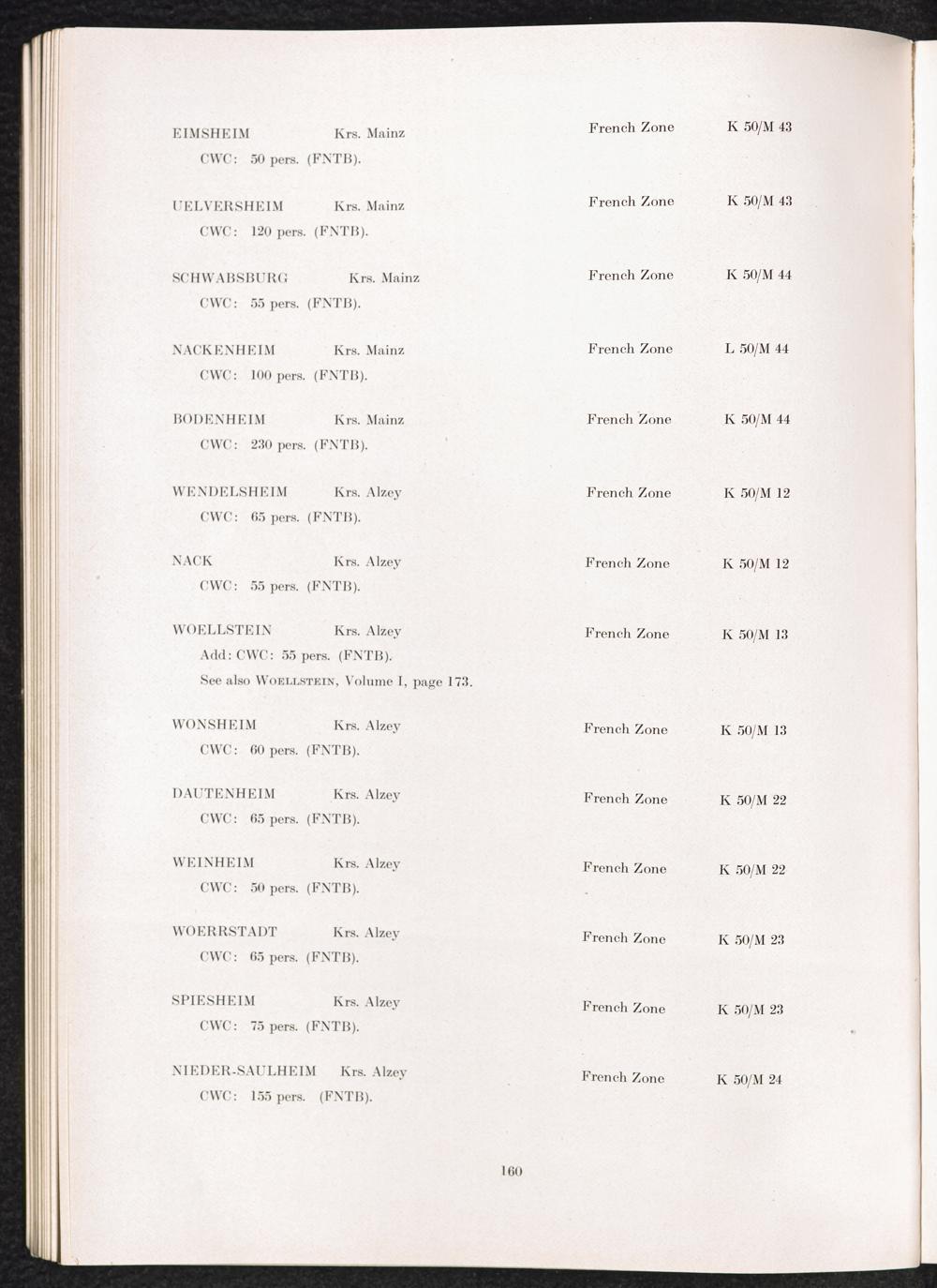 EIMSHEIM Krs. Mainz French Zone K 50/M 43
CWC: 50 pers. (FNTB).

UELVERSHEIM Krs. Mainz French Zone K 50/M 43
CWC: 120 pers. (FNTB).

SCHWABSBURG Krs. Mainz French Zone K 50/M 44
CWC: 55 pers. (FNTB).

NACKENHEIM Krs. Mainz French Zone L 50/M 44
CWC: 100 pers. (FNTB).

BODENHEIM Krs. Mainz French Zone K 50/M 44
CWC: 230 pers. (FNTB).

WENDELSHEIM Krs. Alzey French Zone K 50/M 12
CWC: 65 pers. (FNTB).

NACK Krs. Alzey French Zone K 50/M 12
CWC: 55 pers. (FNTB).

WOELLSTEIN Krs. Alzey French Zone K 50/M 13
Add: CWC: 55 pers. (FNTB).
See also WOELLSTEIN, Volume I, page 173.

WONSHEIM Krs. Alzey French Zone K 50/M 13
CWC: 60 pers. (FNTB).

DAUTENHEIM Krs. Alzey French Zone K 50/M 22
CWC: 65 pers. (FNTB).

WEINHEIM Krs. Alzey French Zone K 50/M 22
CWC: 50 pers. (FNTB).

WOERRSTADT Krs. Alzey French Zone K 50/M 23
CWC: 65 pers. (FNTB).

SPIESHEIM Krs. Alzey French Zone K 50/M 23
CWC: 75 pers. (FNTB).

NIEDER-SAULHEIM Krs. Alzey French Zone K 50/M 24
CWC: 155 pers. (FNTB).

160